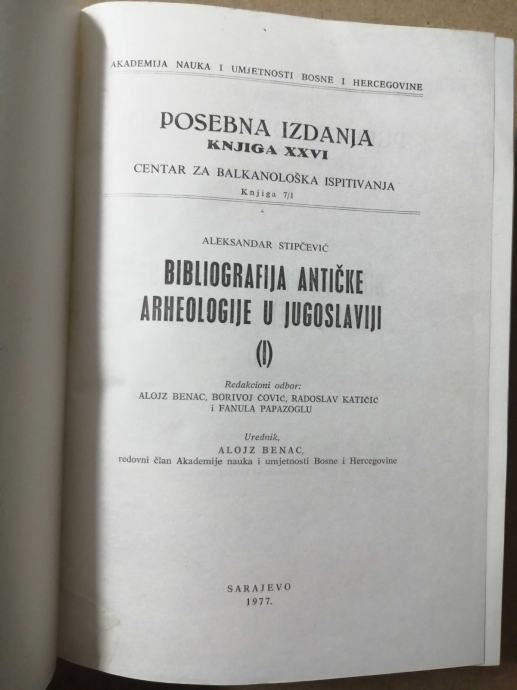 AKADEMIJA NAUKA I UMJETNOSTI BOSNE I HERCEGOVINE

POSEBNA IZDANJA
KNJIGA XXVI

CENTAR ZA BALKANOLOŠKA ISPITIVANJA
Knjiga 7/1

ALEKSANDAR STIPČEVIĆ

BIBLIOGRAFIJA ANTIČKE ARHEOLOGIJE U JUGOSLAVIJI
(I)

Redakcioni odbor:
ALOJZ BENAC, BORIVOJ ČOVIĆ, RADOSLAV KATIČIĆ
i FANULA PAPAZOGLU

Urednik,
ALOJZ BENAC,
redovni član Akademije nauka i umjetnosti Bosne i Hercegovine

SARAJEVO
1977.